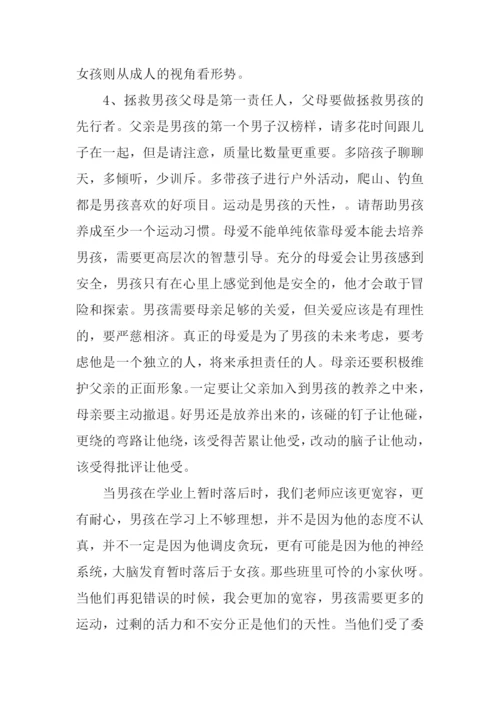 女孩则从成人的视角看形势。

4、拯救男孩父母是第一责任人，父母要做拯救男孩的先行者。父亲是男孩的第一个男子汉榜样，请多花时间跟儿子在一起，但是请注意，质量比数量更重要。多陪孩子聊聊天，多倾听，少训斥。多带孩子进行户外活动，爬山、钓鱼都是男孩喜欢的好项目。运动是男孩的天性，。请帮助男孩养成至少一个运动习惯。母爱不能单纯依靠母爱本能去培养男孩，需要更高层次的智慧引导。充分的母爱会让男孩感到安全，男孩只有在心里上感觉到他是安全的，他才会敢于冒险和探索。男孩需要母亲足够的关爱，但关爱应该是有理性的，要严慈相济。真正的母爱是为了男孩的未来考虑，要考虑他是一个独立的人，将来承担责任的人。母亲还要积极维护父亲的正面形象。一定要让父亲加入到男孩的教养之中来，母亲要主动撤退。好男还是放养出来的，该碰的钉子让他碰，更绕的弯路让他绕，该受得苦累让他受，改动的脑子让他动，该受得批评让他受。

当男孩在学业上暂时落后时，我们老师应该更宽容，更有耐心，男孩在学习上不够理想，并不是因为他的态度不认真，并不一定是因为他调皮贪玩，更有可能是因为他的神经系统，大脑发育暂时落后于女孩。那些班里可怜的小家伙呀。当他们再犯错误的时候，我会更加的宽容，男孩需要更多的运动，过剩的活力和不安分正是他们的天性。当他们受了委